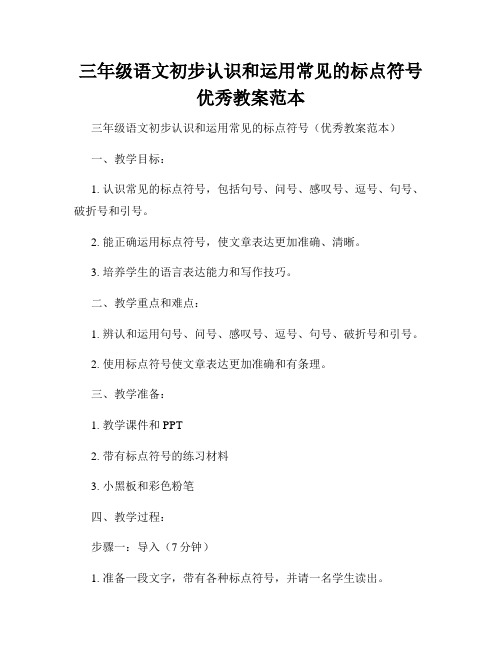 三年级语文初步认识和运用常见的标点符号优秀教案范本

三年级语文初步认识和运用常见的标点符号（优秀教案范本）

一、教学目标：

1. 认识常见的标点符号，包括句号、问号、感叹号、逗号、句号、破折号和引号。

2. 能正确运用标点符号，使文章表达更加准确、清晰。

3. 培养学生的语言表达能力和写作技巧。

二、教学重点和难点：

1. 辨认和运用句号、问号、感叹号、逗号、句号、破折号和引号。

2. 使用标点符号使文章表达更加准确和有条理。

三、教学准备：

1. 教学课件和 PPT

2. 带有标点符号的练习材料

3. 小黑板和彩色粉笔

四、教学过程：

步骤一：导入（7 分钟）

1. 准备一段文字，带有各种标点符号，并请一名学生读出。